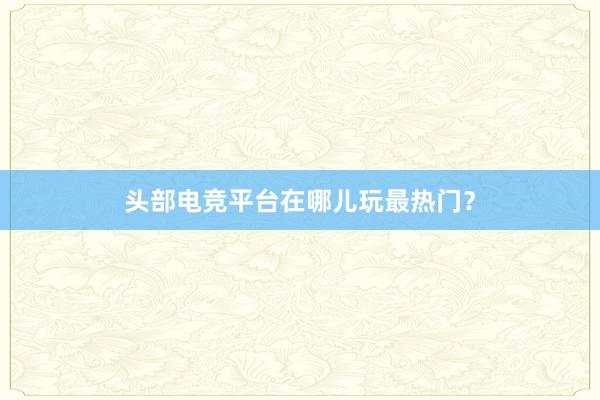 头部电竞平台在哪儿玩最热门?